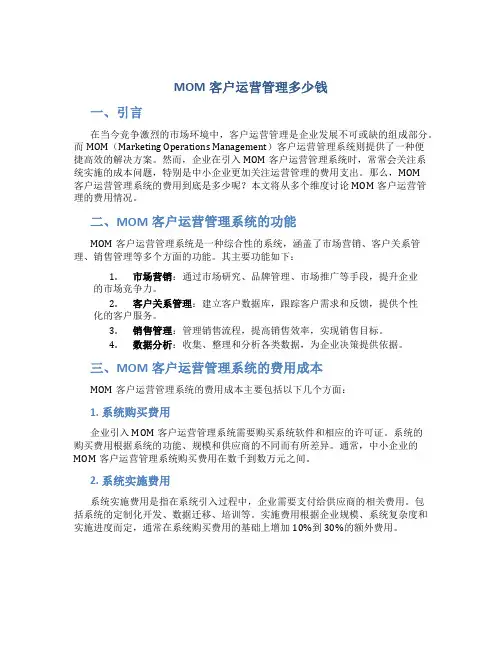 MOM 客户运营管理多少钱

一、引言

在当今竞争激烈的市场环境中，客户运营管理是企业发展不可或缺的组成部分。而 MOM（Marketing Operations Management）客户运营管理系统则提供了一种便捷高效的解决方案。然而，企业在引入 MOM 客户运营管理系统时，常常会关注系统实施的成本问题，特别是中小企业更加关注运营管理的费用支出。那么，MOM 客户运营管理系统的费用到底是多少呢？本文将从多个维度讨论 MOM 客户运营管理的费用情况。

二、MOM 客户运营管理系统的功能

MOM 客户运营管理系统是一种综合性的系统，涵盖了市场营销、客户关系管理、销售管理等多个方面的功能。其主要功能如下：

1. 市场营销：通过市场研究、品牌管理、市场推广等手段，提升企业的市场竞争力。
2. 客户关系管理：建立客户数据库，跟踪客户需求和反馈，提供个性化的客户服务。
3. 销售管理：管理销售流程，提高销售效率，实现销售目标。
4. 数据分析：收集、整理和分析各类数据，为企业决策提供依据。

三、MOM 客户运营管理系统的费用成本

MOM 客户运营管理系统的费用成本主要包括以下几个方面：

1. 系统购买费用

企业引入 MOM 客户运营管理系统需要购买系统软件和相应的许可证。系统的购买费用根据系统的功能、规模和供应商的不同而有所差异。通常，中小企业的 MOM 客户运营管理系统购买费用在数千到数万元之间。

2. 系统实施费用

系统实施费用是指在系统引入过程中，企业需要支付给供应商的相关费用，包括系统的定制化开发、数据迁移、培训等。实施费用根据企业规模、系统复杂度和实施进度而定，通常在系统购买费用的基础上增加 10%到 30%的额外费用。